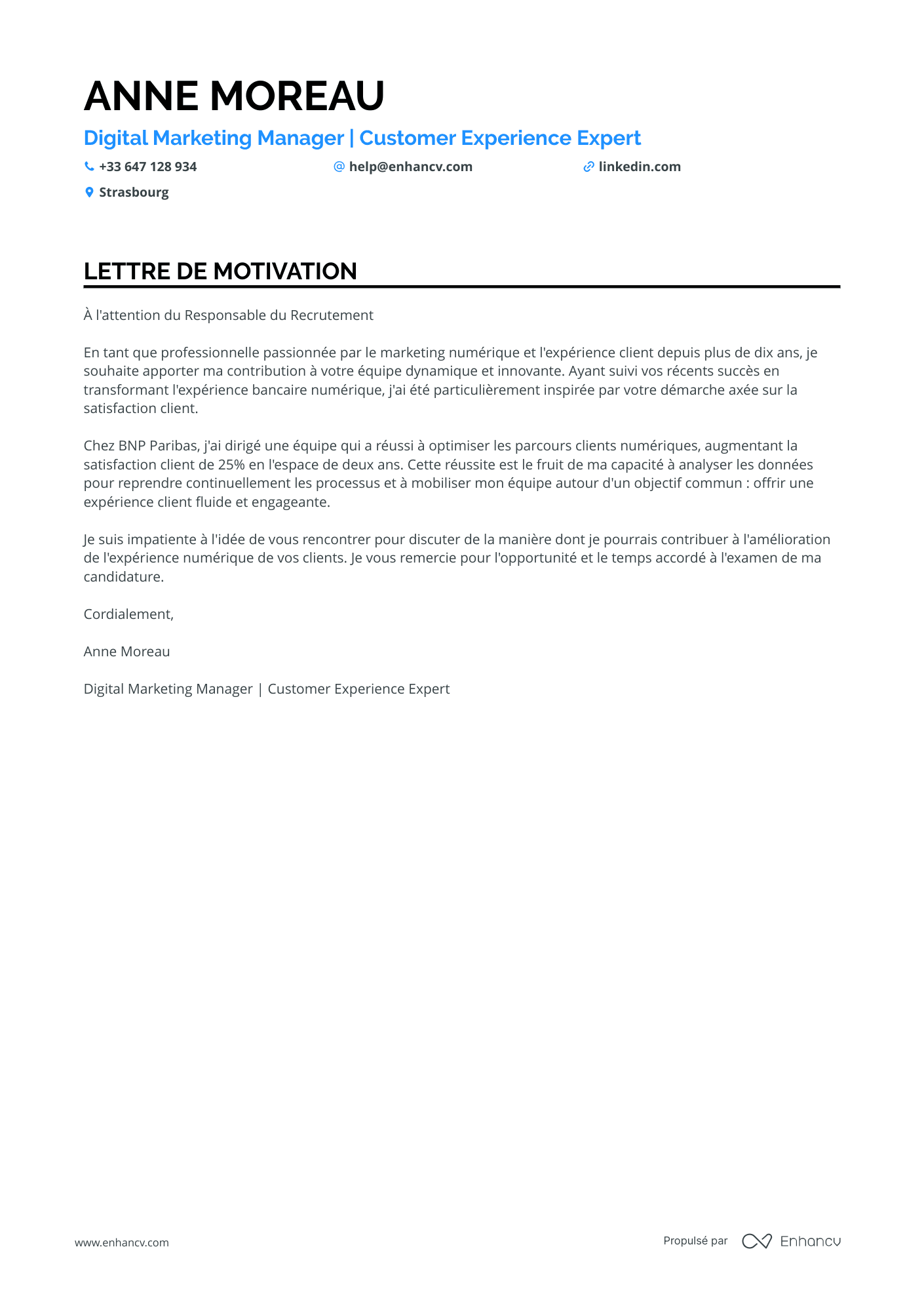 ANNE MOREAU

Digital Marketing Manager | Customer Experience Expert

+33 647 128 934
help@enhancv.com
linkedin.com
Strasbourg

LETTRE DE MOTIVATION

À l'attention du Responsable du Recrutement

En tant que professionnelle passionnée par le marketing numérique et l'expérience client depuis plus de dix ans, je souhaite apporter ma contribution à votre équipe dynamique et innovante. Ayant suivi vos récents succès en transformant l'expérience bancaire numérique, j'ai été particulièrement inspirée par votre démarche axée sur la satisfaction client.

Chez BNP Paribas, j'ai dirigé une équipe qui a réussi à optimiser les parcours clients numériques, augmentant la satisfaction client de 25% en l'espace de deux ans. Cette réussite est le fruit de ma capacité à analyser les données pour reprendre continuellement les processus et à mobiliser mon équipe autour d'un objectif commun : offrir une expérience client fluide et engageante.

Je suis impatiente à l'idée de vous rencontrer pour discuter de la manière dont je pourrais contribuer à l'amélioration de l'expérience numérique de vos clients. Je vous remercie pour l'opportunité et le temps accordé à l'examen de ma candidature.

Cordialement,

Anne Moreau

Digital Marketing Manager | Customer Experience Expert

www.enhancv.com

Propulsé par Enhancv